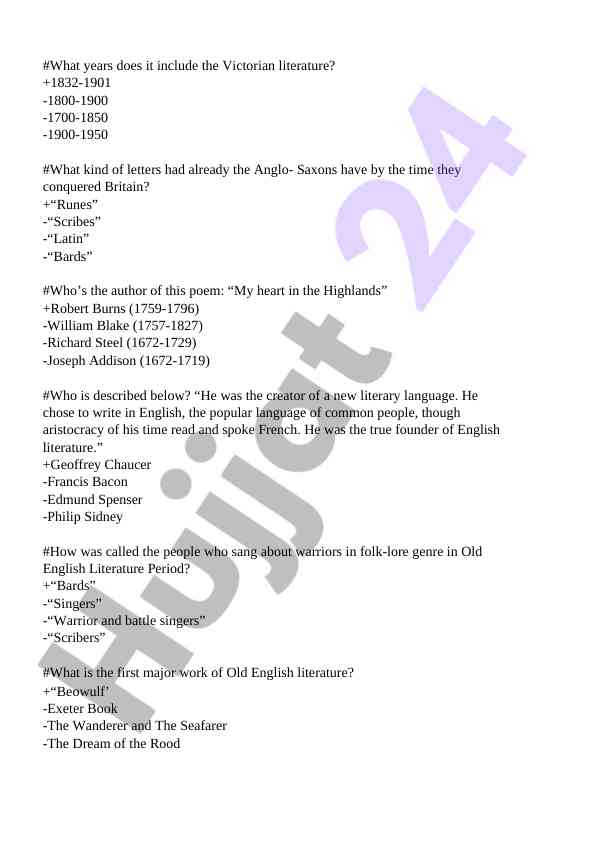 #What years does it include the Victorian literature?
+1832-1901
-1800-1900
-1700-1850
-1900-1950

#What kind of letters had already the Anglo- Saxons have by the time they conquered Britain?
+“Runes”
-“Scribes”
-“Latin”
-“Bards”

#Who’s the author of this poem: “My heart in the Highlands”
+Robert Burns (1759-1796)
-William Blake (1757-1827)
-Richard Steel (1672-1729)
-Joseph Addison (1672-1719)

#Who is described below? “He was the creator of a new literary language. He chose to write in English, the popular language of common people, though aristocracy of his time read and spoke French. He was the true founder of English literature.”
+Geoffrey Chaucer
-Francis Bacon
-Edmund Spenser
-Philip Sidney

#How was called the people who sang about warriors in folk-lore genre in Old English Literature Period?
+“Bards”
-“Singers”
-“Warrior and battle singers”
-“Scribers”

#What is the first major work of Old English literature?
+“Beowulf’
-Exeter Book
-The Wanderer and The Seafarer
-The Dream of the Rood

Hujjat 24